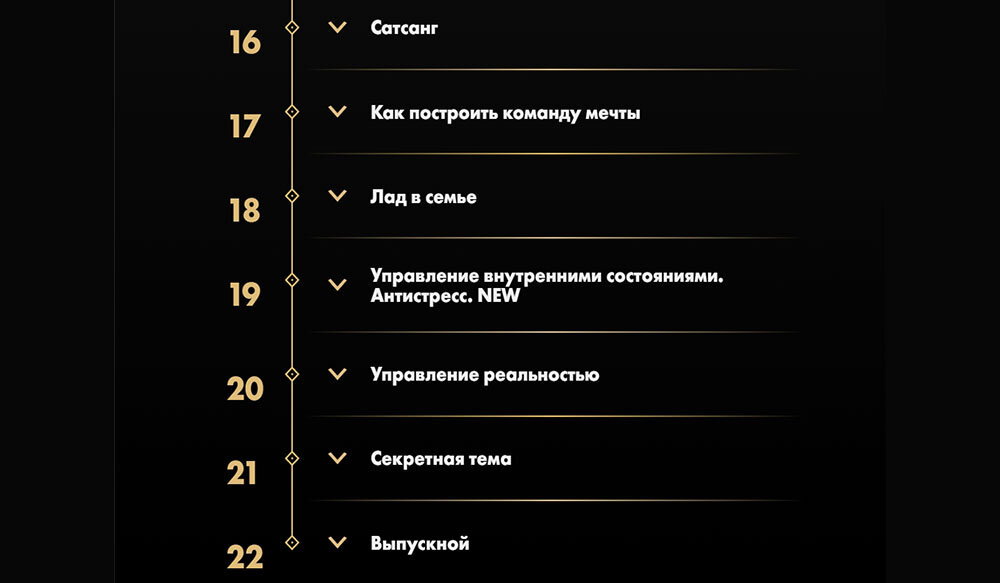 16
Сатсанг

17
Как построить команду мечты

18
Лад в семье

19
Управление внутренними состояниями. Антистресс. NEW

20
Управление реальностью

21
Секретная тема

22
Выпускной